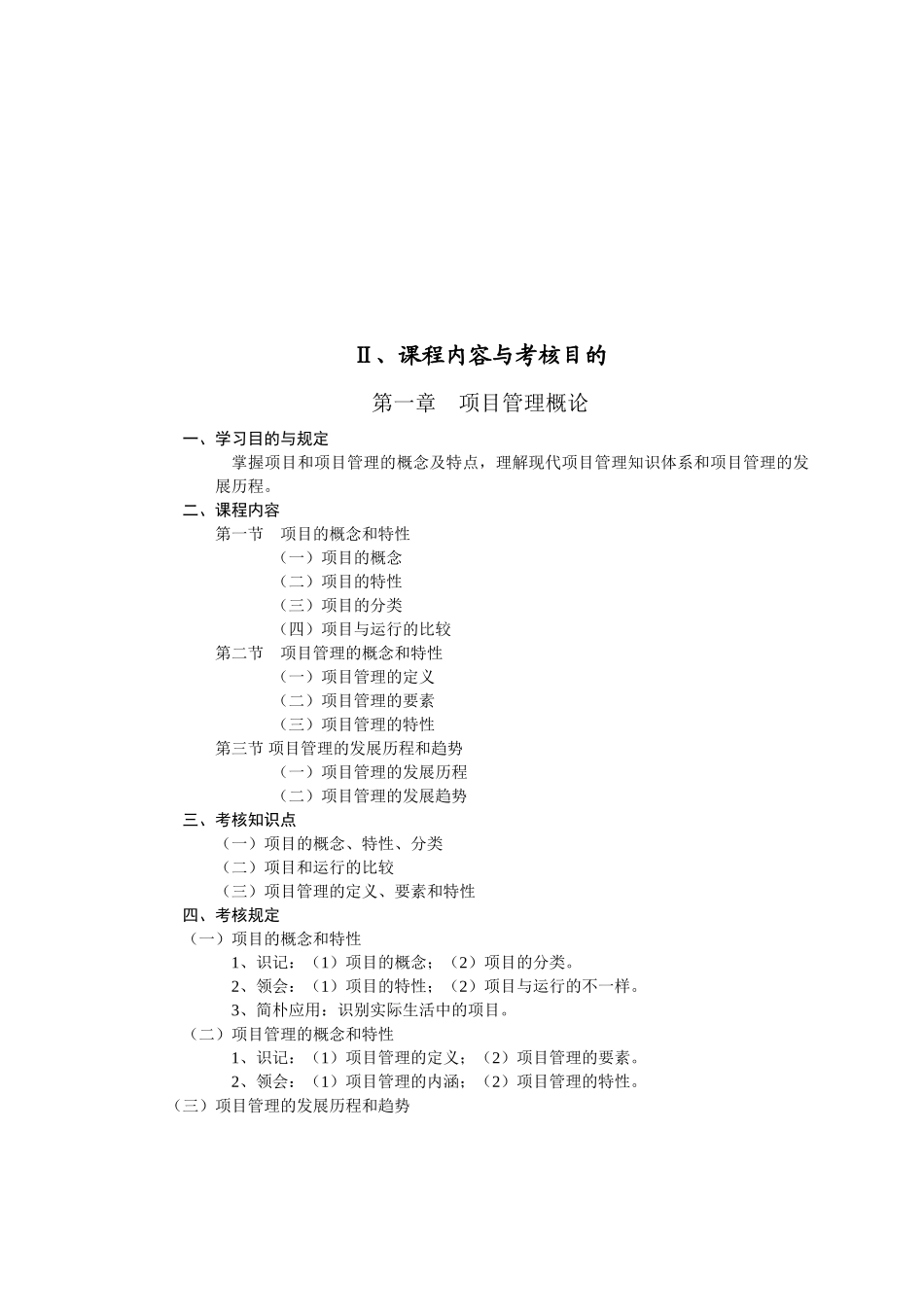 Ⅱ、课程内容与考核目的

第一章　项目管理概论

一、学习目的与规定

掌握项目和项目管理的概念及特点，理解现代项目管理知识体系和项目管理的发展历程。

二、课程内容

第一节　项目的概念和特性

（一）项目的概念

（二）项目的特性

（三）项目的分类

（四）项目与运行的比较

第二节　项目管理的概念和特性

（一）项目管理的定义

（二）项目管理的要素

（三）项目管理的特性

第三节 项目管理的发展历程和趋势

（一）项目管理的发展历程

（二）项目管理的发展趋势

三、考核知识点

（一）项目的概念、特性、分类

（二）项目和运行的比较

（三）项目管理的定义、要素和特性

四、考核规定

（一）项目的概念和特性

1、识记：（1）项目的概念；（2）项目的分类。

2、领会：（1）项目的特性；（2）项目与运行的不一样。

3、简朴应用：识别实际生活中的项目。

（二）项目管理的概念和特性

1、识记：（1）项目管理的定义；（2）项目管理的要素。

2、领会：（1）项目管理的内涵；（2）项目管理的特性。

（三）项目管理的发展历程和趋势